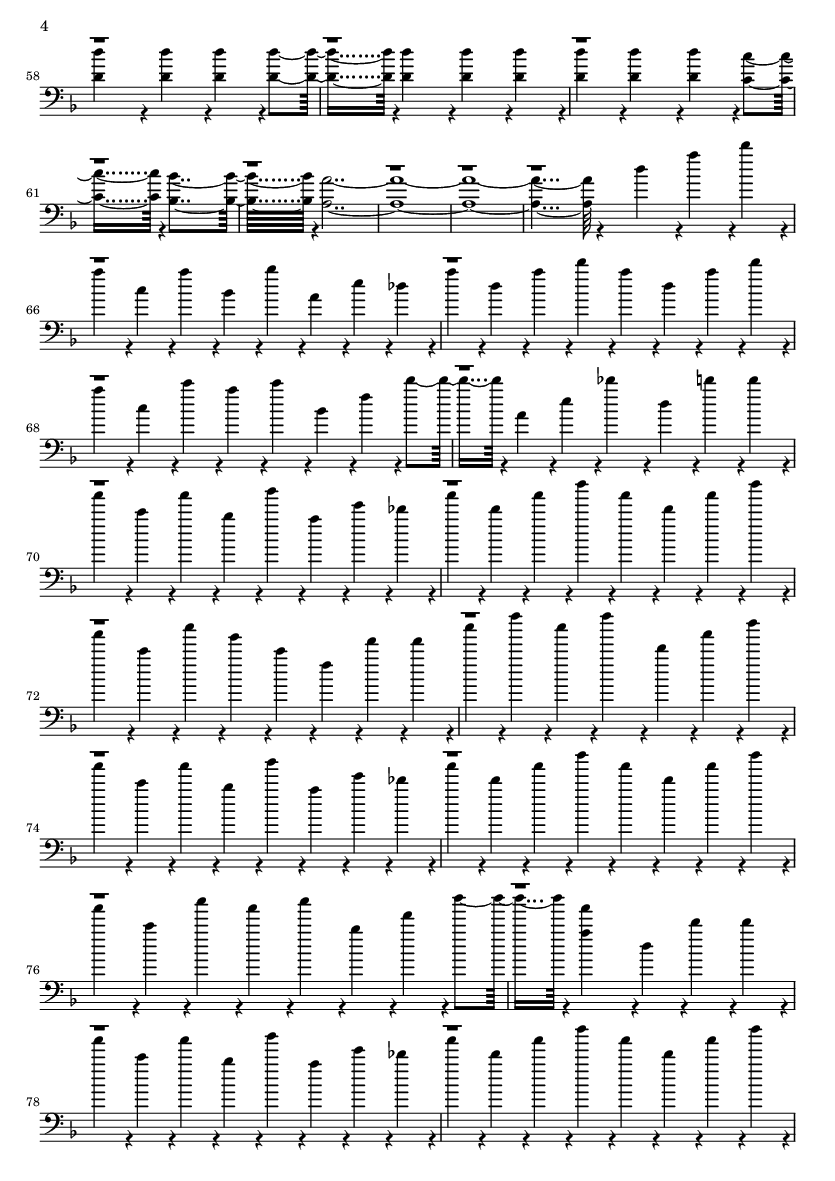 4

58

61

66

68

70

72

74

76

78